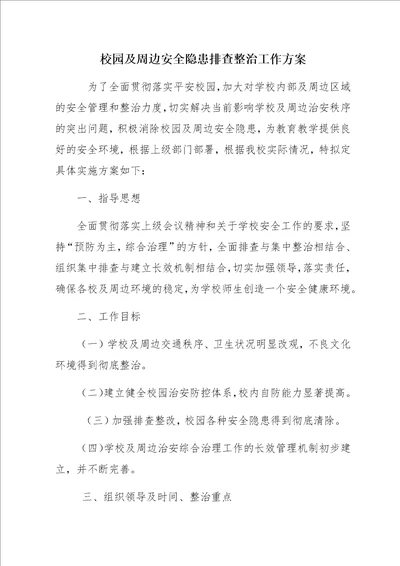 校园及周边安全隐患排查整治工作方案

为了全面贯彻落实平安校园，加大对学校内部及周边区域的安全管理和整治力度，切实解决当前影响学校及周边治安秩序的突出问题，积极消除校园及周边安全隐患，为教育教学提供良好的安全环境，根据上级部门部署，根据我校实际情况，特拟定具体实施方案如下：

一、指导思想

全面贯彻落实上级会议精神和关于学校安全工作的要求，坚持“预防为主，综合治理”的方针，全面排查与集中整治相结合、组织集中排查与建立长效机制相结合，切实加强领导，落实责任，确保各校及周边环境的稳定，为学校师生创造一个安全健康环境。

二、工作目标

（一）学校及周边交通秩序、卫生状况明显改观，不良文化环境得到彻底整治。

（二）建立健全校园治安防控体系，校内自防能力显著提高。

（三）加强排查整改，校园各种安全隐患得到彻底清除。

（四）学校及周边治安综合治理工作的长效管理机制初步建立，并不断完善。

三、组织领导及时间、整治重点